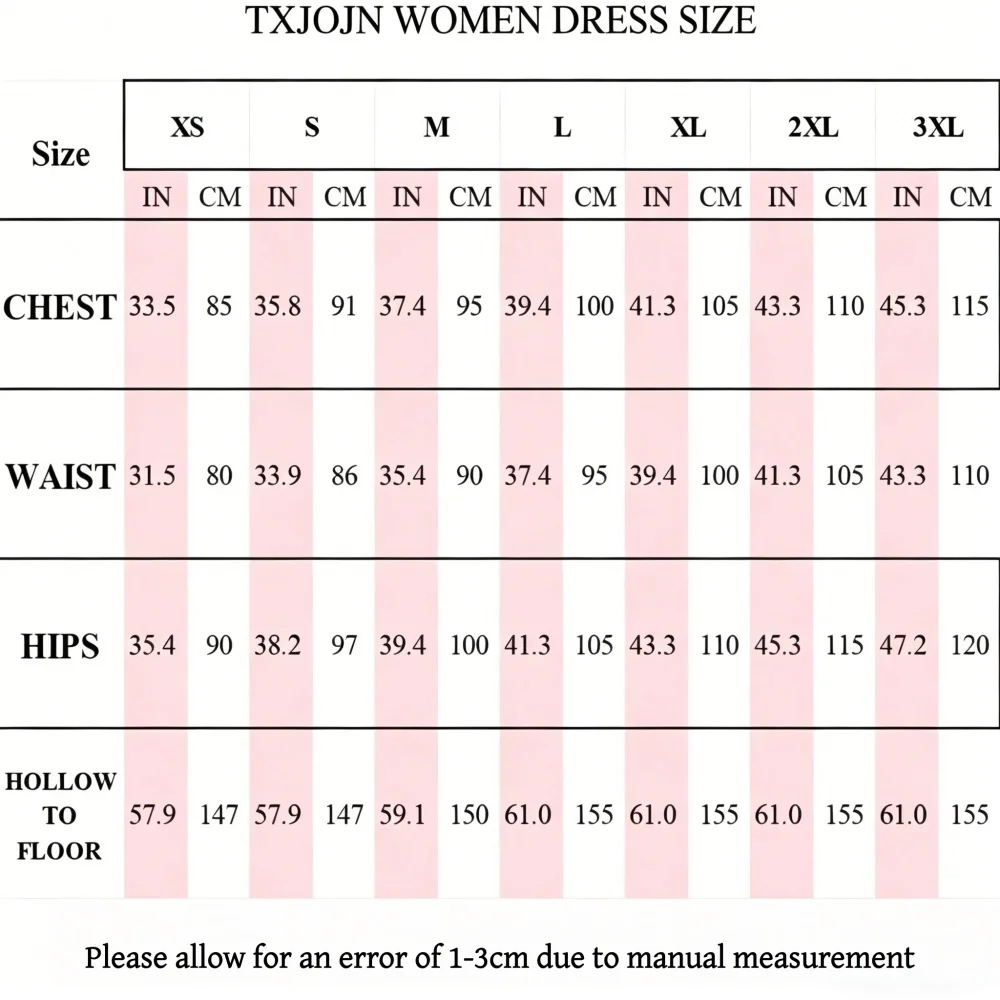 TXJOJN WOMEN DRESS SIZE

| Size | XS | | S | | M | | L | | XL | | 2XL | | 3XL | |
|---|---|---|---|---|---|---|---|---|---|---|---|---|---|---|
| | IN | CM | IN | CM | IN | CM | IN | CM | IN | CM | IN | CM | IN | CM |
| CHEST | 33.5 | 85 | 35.8 | 91 | 37.4 | 95 | 39.4 | 100 | 41.3 | 105 | 43.3 | 110 | 45.3 | 115 |
| WAIST | 31.5 | 80 | 33.9 | 86 | 35.4 | 90 | 37.4 | 95 | 39.4 | 100 | 41.3 | 105 | 43.3 | 110 |
| HIPS | 35.4 | 90 | 38.2 | 97 | 39.4 | 100 | 41.3 | 105 | 43.3 | 110 | 45.3 | 115 | 47.2 | 120 |
| HOLLOW TO FLOOR | 57.9 | 147 | 57.9 | 147 | 59.1 | 150 | 61.0 | 155 | 61.0 | 155 | 61.0 | 155 | 61.0 | 155 |

Please allow for an error of 1-3cm due to manual measurement